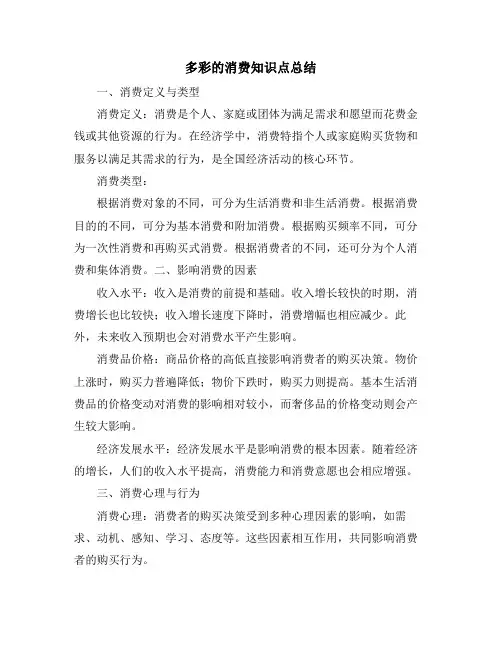 多彩的消费知识点总结

一、消费定义与类型

消费定义：消费是个人、家庭或团体为满足需求和愿望而花费金钱或其他资源的行为。在经济学中，消费特指个人或家庭购买货物和服务以满足其需求的行为，是全国经济活动的核心环节。

消费类型：

根据消费对象的不同，可分为生活消费和非生活消费。根据消费目的的不同，可分为基本消费和附加消费。根据购买频率不同，可分为一次性消费和再购买式消费。根据消费者的不同，还可分为个人消费和集体消费。二、影响消费的因素

收入水平：收入是消费的前提和基础。收入增长较快的时期，消费增长也比较快；收入增长速度下降时，消费增幅也相应减少。此外，未来收入预期也会对消费水平产生影响。

消费品价格：商品价格的高低直接影响消费者的购买决策。物价上涨时，购买力普遍降低；物价下跌时，购买力则提高。基本生活消费品的价格变动对消费的影响相对较小，而奢侈品的价格变动则会产生较大影响。

经济发展水平：经济发展水平是影响消费的根本因素。随着经济的增长，人们的收入水平提高，消费能力和消费意愿也会相应增强。

三、消费心理与行为

消费心理：消费者的购买决策受到多种心理因素的影响，如需求、动机、感知、学习、态度等。这些因素相互作用，共同影响消费者的购买行为。